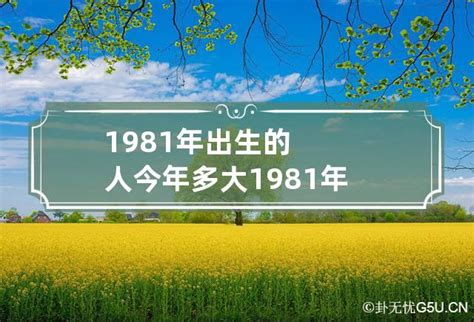 1981年出生的
人今年多大1981年

©卦无忧G5U.CN